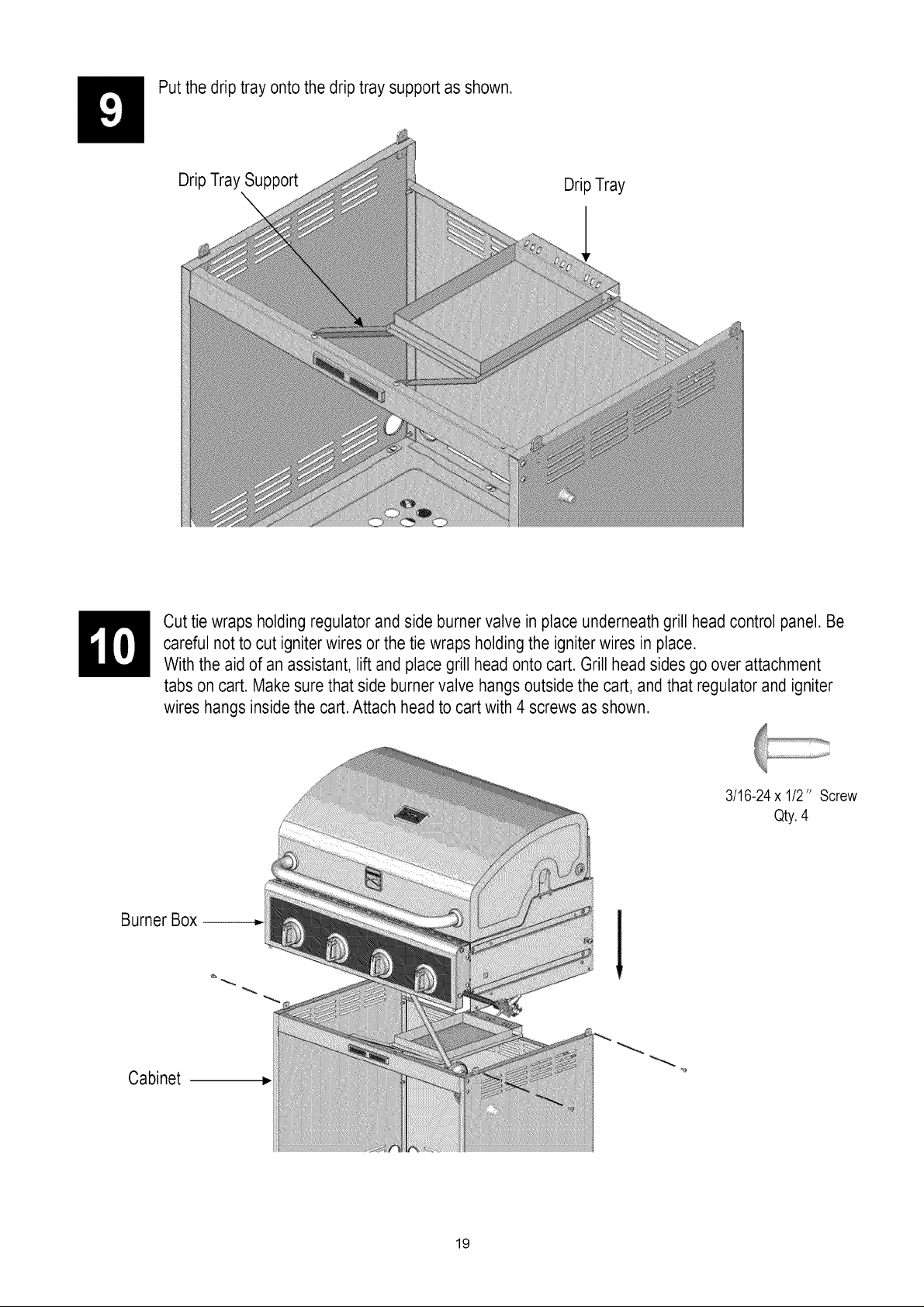 9

Put the drip tray onto the drip tray support as shown.

Drip Tray Support

Drip Tray

10

Cut tie wraps holding regulator and side burner valve in place underneath grill head control panel. Be careful not to cut igniter wires or the tie wraps holding the igniter wires in place.
With the aid of an assistant, lift and place grill head onto cart. Grill head sides go over attachment tabs on cart. Make sure that side burner valve hangs outside the cart, and that regulator and igniter wires hangs inside the cart. Attach head to cart with 4 screws as shown.

3/16-24 x 1/2" Screw
Qty. 4

Burner Box

Cabinet

19